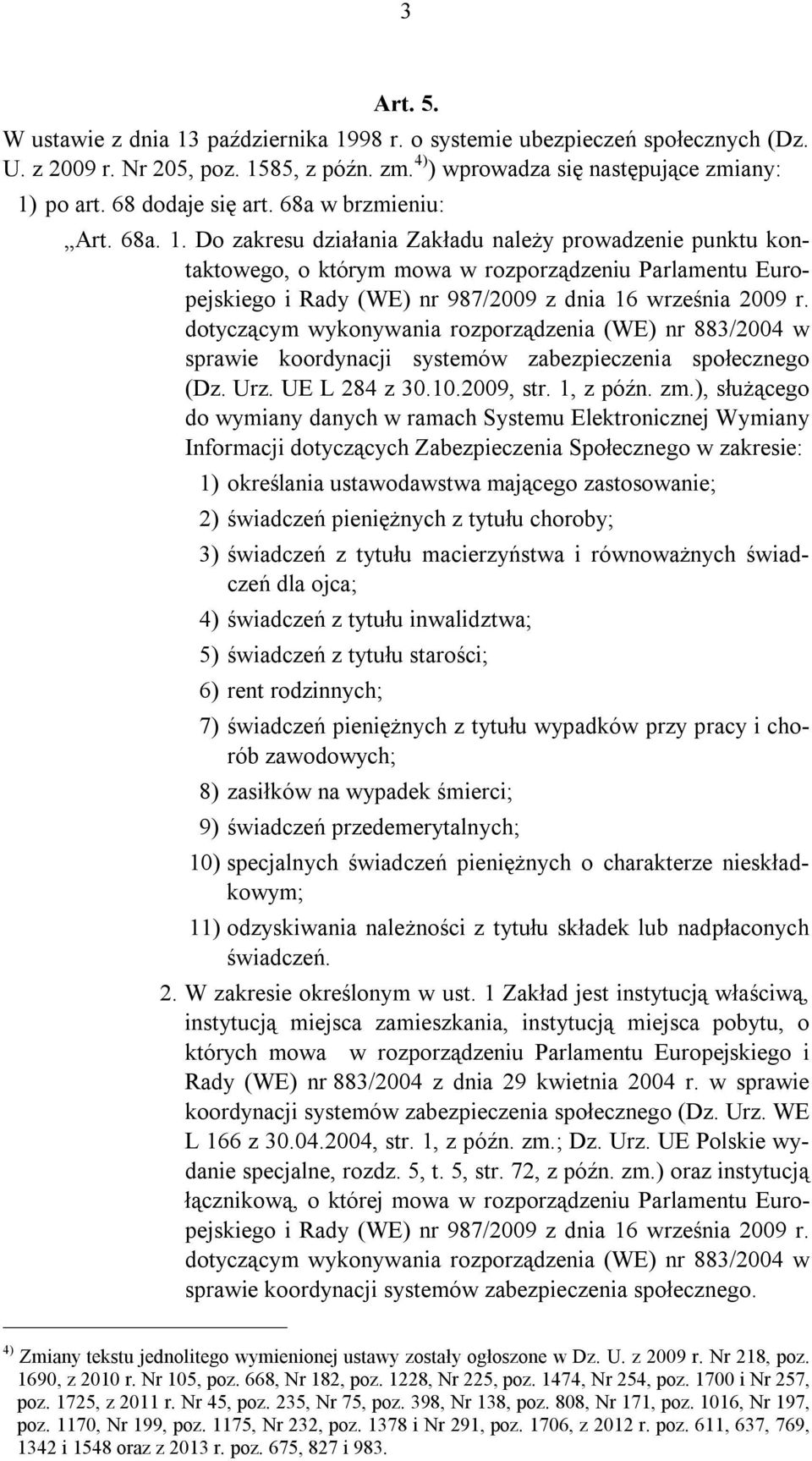 3

Art. 5.

W ustawie z dnia 13 października 1998 r. o systemie ubezpieczeń społecznych (Dz. U. z 2009 r. Nr 205, poz. 1585, z późn. zm.$^{4)}$) wprowadza się następujące zmiany:

1) po art. 68 dodaje się art. 68a w brzmieniu:

„Art. 68a. 1. Do zakresu działania Zakładu należy prowadzenie punktu kontaktowego, o którym mowa w rozporządzeniu Parlamentu Europejskiego i Rady (WE) nr 987/2009 z dnia 16 września 2009 r. dotyczącym wykonywania rozporządzenia (WE) nr 883/2004 w sprawie koordynacji systemów zabezpieczenia społecznego (Dz. Urz. UE L 284 z 30.10.2009, str. 1, z późn. zm.), służącego do wymiany danych w ramach Systemu Elektronicznej Wymiany Informacji dotyczących Zabezpieczenia Społecznego w zakresie:

1) określania ustawodawstwa mającego zastosowanie;

2) świadczeń pieniężnych z tytułu choroby;

3) świadczeń z tytułu macierzyństwa i równoważnych świadczeń dla ojca;

4) świadczeń z tytułu inwalidztwa;

5) świadczeń z tytułu starości;

6) rent rodzinnych;

7) świadczeń pieniężnych z tytułu wypadków przy pracy i chorób zawodowych;

8) zasiłków na wypadek śmierci;

9) świadczeń przedemerytalnych;

10) specjalnych świadczeń pieniężnych o charakterze nieskładkowym;

11) odzyskiwania należności z tytułu składek lub nadpłaconych świadczeń.

2. W zakresie określonym w ust. 1 Zakład jest instytucją właściwą, instytucją miejsca zamieszkania, instytucją miejsca pobytu, o których mowa w rozporządzeniu Parlamentu Europejskiego i Rady (WE) nr 883/2004 z dnia 29 kwietnia 2004 r. w sprawie koordynacji systemów zabezpieczenia społecznego (Dz. Urz. WE L 166 z 30.04.2004, str. 1, z późn. zm.; Dz. Urz. UE Polskie wydanie specjalne, rozdz. 5, t. 5, str. 72, z późn. zm.) oraz instytucją łącznikową, o której mowa w rozporządzeniu Parlamentu Europejskiego i Rady (WE) nr 987/2009 z dnia 16 września 2009 r. dotyczącym wykonywania rozporządzenia (WE) nr 883/2004 w sprawie koordynacji systemów zabezpieczenia społecznego.

$^{4)}$ Zmiany tekstu jednolitego wymienionej ustawy zostały ogłoszone w Dz. U. z 2009 r. Nr 218, poz. 1690, z 2010 r. Nr 105, poz. 668, Nr 182, poz. 1228, Nr 225, poz. 1474, Nr 254, poz. 1700 i Nr 257, poz. 1725, z 2011 r. Nr 45, poz. 235, Nr 75, poz. 398, Nr 138, poz. 808, Nr 171, poz. 1016, Nr 197, poz. 1170, Nr 199, poz. 1175, Nr 232, poz. 1378 i Nr 291, poz. 1706, z 2012 r. poz. 611, 637, 769, 1342 i 1548 oraz z 2013 r. poz. 675, 827 i 983.